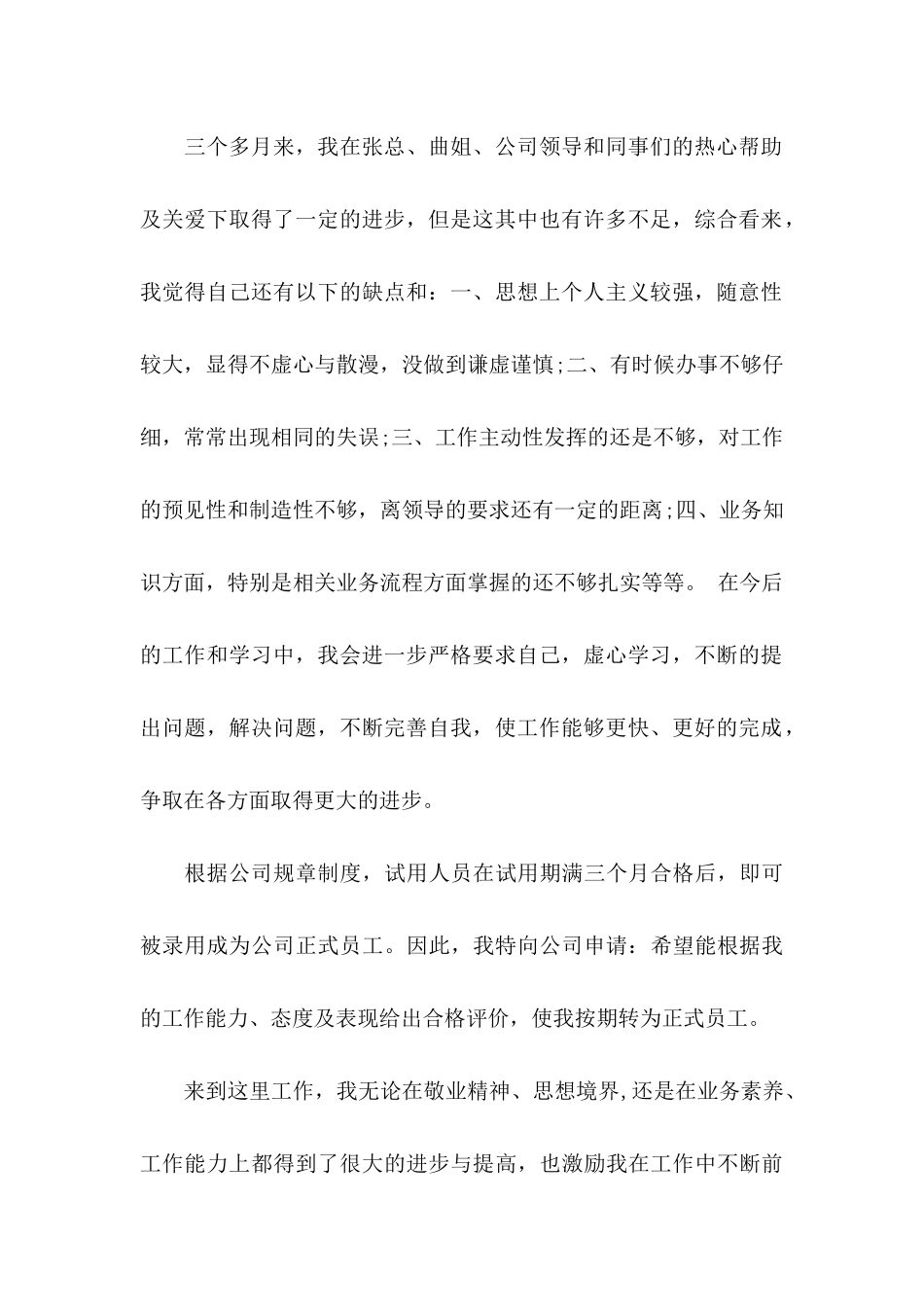 三个多月来，我在张总、曲姐、公司领导和同事们的热心帮助及关爱下取得了一定的进步，但是这其中也有许多不足，综合看来，我觉得自己还有以下的缺点和：一、思想上个人主义较强，随意性较大，显得不虚心与散漫，没做到谦虚谨慎;二、有时候办事不够仔细，常常出现相同的失误;三、工作主动性发挥的还是不够，对工作的预见性和制造性不够，离领导的要求还有一定的距离;四、业务知识方面，特别是相关业务流程方面掌握的还不够扎实等等。 在今后的工作和学习中，我会进一步严格要求自己，虚心学习，不断的提出问题，解决问题，不断完善自我，使工作能够更快、更好的完成，争取在各方面取得更大的进步。

根据公司规章制度，试用人员在试用期满三个月合格后，即可被录用成为公司正式员工。因此，我特向公司申请：希望能根据我的工作能力、态度及表现给出合格评价，使我按期转为正式员工。

来到这里工作，我无论在敬业精神、思想境界,还是在业务素养、工作能力上都得到了很大的进步与提高，也激励我在工作中不断前